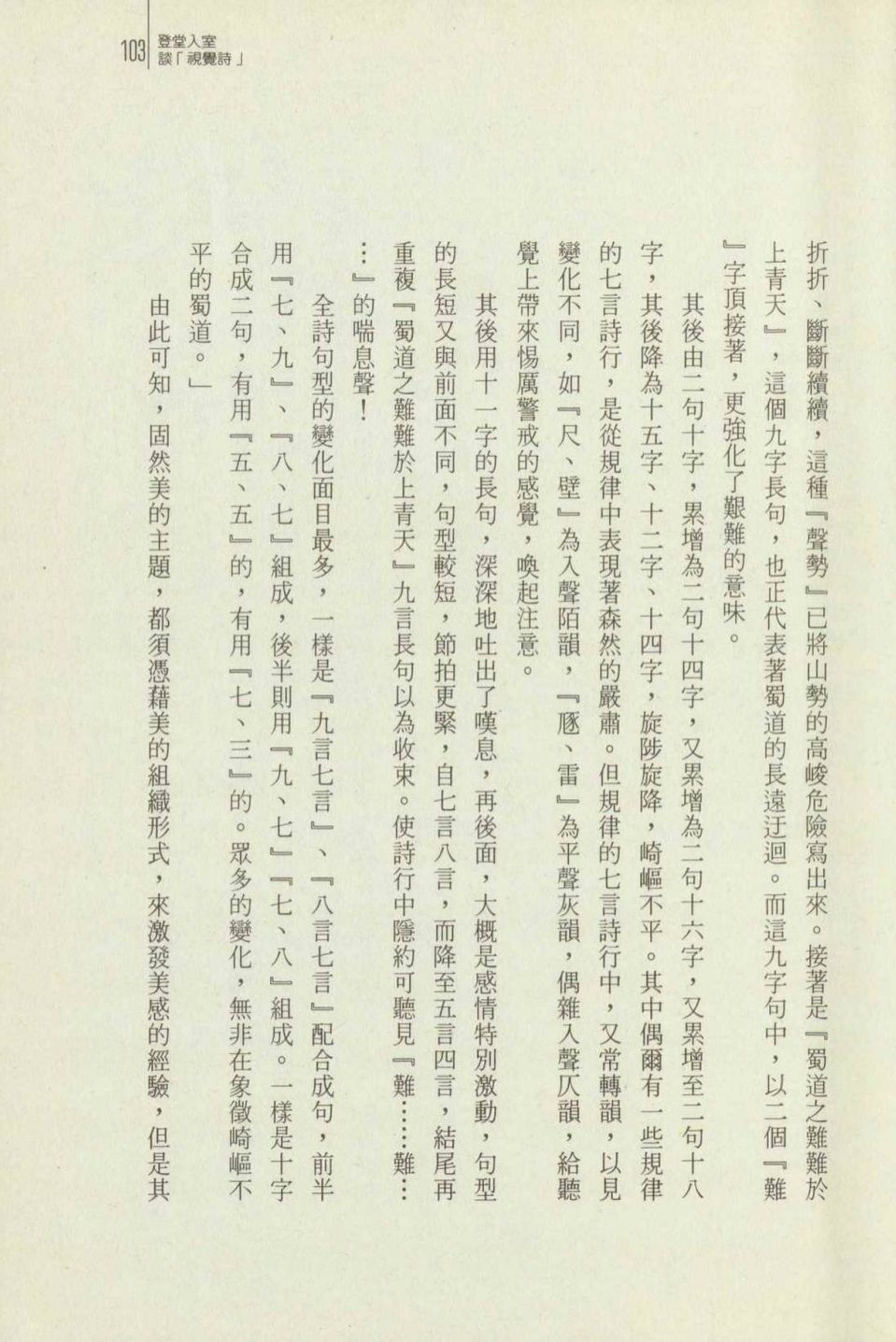 103 登堂入室
談「視覺詩」

折折、斷斷續續，這種『聲勢』已將山勢的高峻危險寫出來。接著是『蜀道之難難於上青天』，這個九字長句，也正代表著蜀道的長遠迂迴。而這九字句中，以二個『難』字頂接著，更強化了艱難的意味。

其後由二句十字，累增為二句十四字，又累增為二句十六字，又累增至二句十八字，其後降為十五字、十二字、十四字，旋陟旋降，崎嶇不平。其中偶爾有一些規律的七言詩行，是從規律中表現著森然的嚴肅。但規律的七言詩行中，又常轉韻，以見變化不同，如『尺、壁』為入聲陌韻，『豗、雷』為平聲灰韻，偶雜入聲仄韻，給聽覺上帶來惕厲警戒的感覺，喚起注意。

其後用十一字的長句，深深地吐出了嘆息，再後面，大概是感情特別激動，句型的長短又與前面不同，句型較短，節拍更緊，自七言八言，而降至五言四言，結尾再重複『蜀道之難難於上青天』九言長句以為收束。使詩行中隱約可聽見『難……難……』的喘息聲！

全詩句型的變化面目最多，一樣是『九言七言』、『八言七言』配合成句，前半用『七、九』、『八、七』組成，後半則用『九、七』『七、八』組成。一樣是十字合成二句，有用『五、五』的，有用『七、三』的。眾多的變化，無非在象徵崎嶇不平的蜀道。」

由此可知，固然美的主題，都須憑藉美的組織形式，來激發美感的經驗，但是其